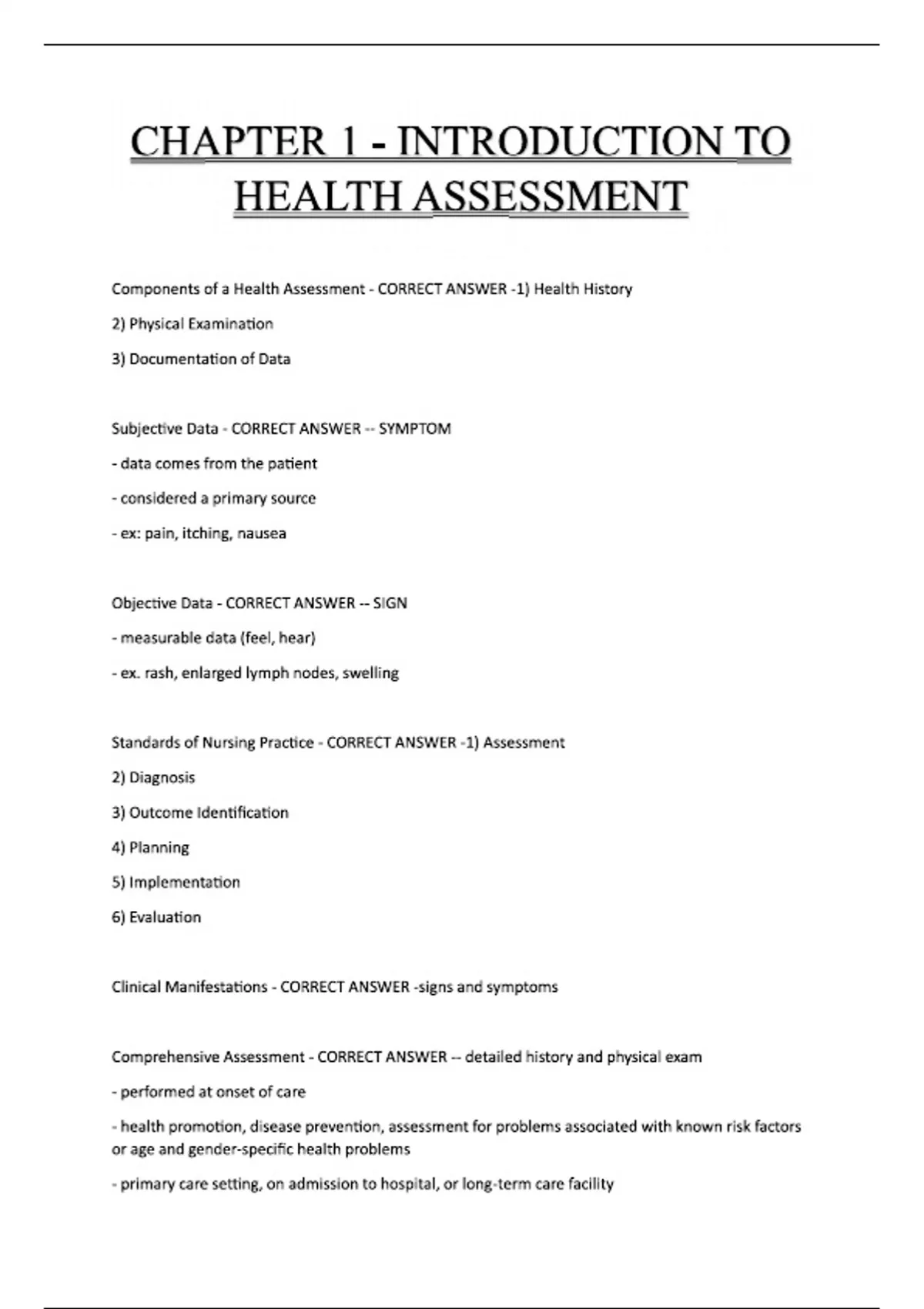 CHAPTER 1 - INTRODUCTION TO HEALTH ASSESSMENT

Components of a Health Assessment - CORRECT ANSWER -1) Health History

2) Physical Examination

3) Documentation of Data

Subjective Data - CORRECT ANSWER -- SYMPTOM

- data comes from the patient

- considered a primary source

- ex: pain, itching, nausea

Objective Data - CORRECT ANSWER -- SIGN

- measurable data (feel, hear)

- ex. rash, enlarged lymph nodes, swelling

Standards of Nursing Practice - CORRECT ANSWER -1) Assessment

2) Diagnosis

3) Outcome Identification

4) Planning

5) Implementation

6) Evaluation

Clinical Manifestations - CORRECT ANSWER -signs and symptoms

Comprehensive Assessment - CORRECT ANSWER -- detailed history and physical exam

- performed at onset of care

- health promotion, disease prevention, assessment for problems associated with known risk factors or age and gender-specific health problems

- primary care setting, on admission to hospital, or long-term care facility